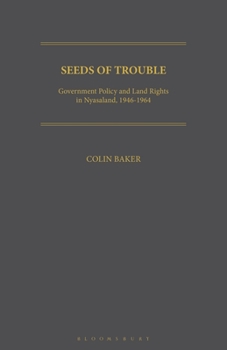 SEEDS OF TROUBLE

Government Policy and Land Rights in Nyasaland, 1946-1964

COLIN BAKER

BLOOMSBURY